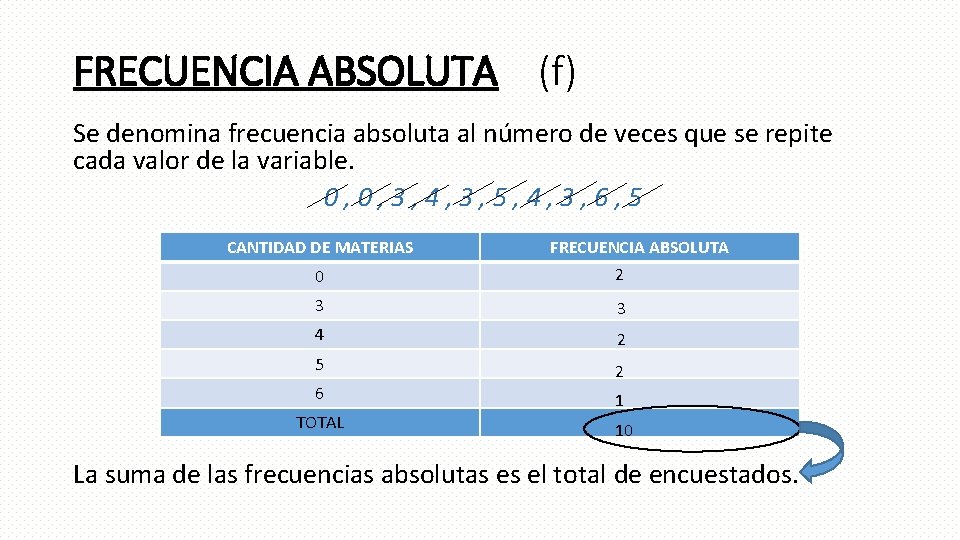 FRECUENCIA ABSOLUTA (f)

Se denomina frecuencia absoluta al número de veces que se repite cada valor de la variable.

0 , 0 , 3 , 4 , 3 , 5 , 4 , 3 , 6 , 5

| CANTIDAD DE MATERIAS | FRECUENCIA ABSOLUTA |
|---|---|
| 0 | 2 |
| 3 | 3 |
| 4 | 2 |
| 5 | 2 |
| 6 | 1 |
| TOTAL | 10 |

La suma de las frecuencias absolutas es el total de encuestados.